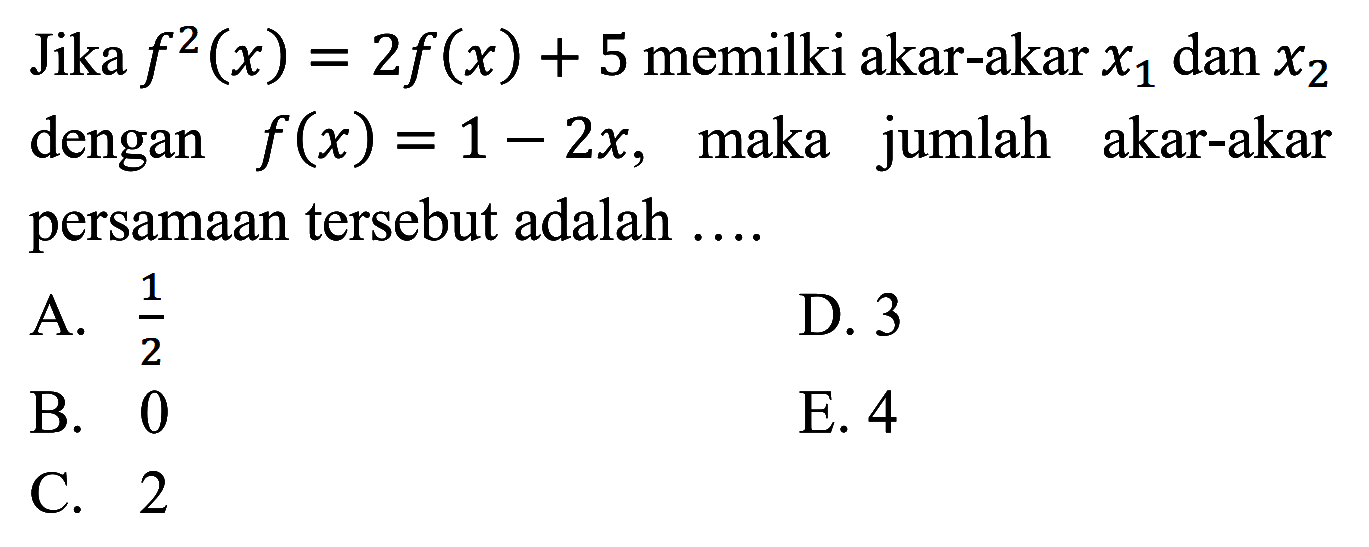 Jika $f^2(x) = 2f(x) + 5$ memilki akar-akar $x_1$ dan $x_2$ dengan $f(x) = 1 - 2x$, maka jumlah akar-akar persamaan tersebut adalah ....

A. $\frac{1}{2}$

B. 0

C. 2

D. 3

E. 4